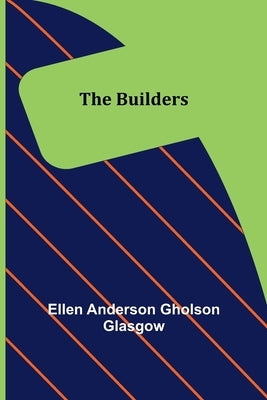 The Builders

Ellen Anderson Gholson Glasgow